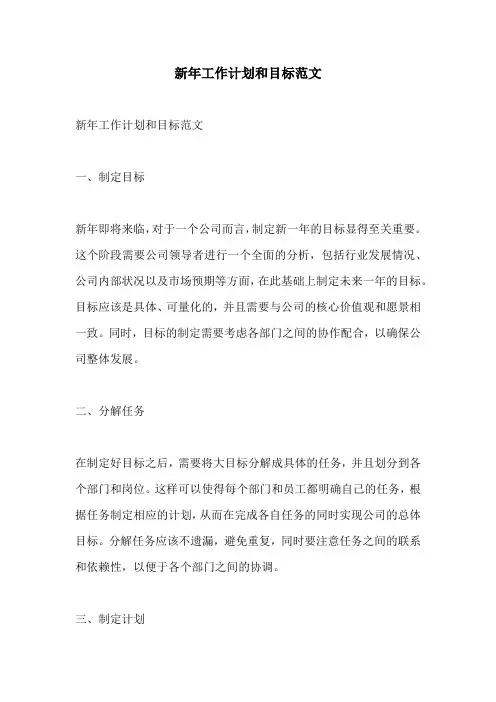 新年工作计划和目标范文

新年工作计划和目标范文

一、制定目标

新年即将来临，对于一个公司而言，制定新一年的目标显得至关重要。这个阶段需要公司领导者进行一个全面的分析，包括行业发展情况、公司内部状况以及市场预期等方面，在此基础上制定未来一年的目标。目标应该是具体、可量化的，并且需要与公司的核心价值观和愿景相一致。同时，目标的制定需要考虑各部门之间的协作配合，以确保公司整体发展。

二、分解任务

在制定好目标之后，需要将大目标分解成具体的任务，并且划分到各个部门和岗位。这样可以使得每个部门和员工都明确自己的任务，根据任务制定相应的计划，从而在完成各自任务的同时实现公司的总体目标。分解任务应该不遗漏，避免重复，同时要注意任务之间的联系和依赖性，以便于各个部门之间的协调。

三、制定计划